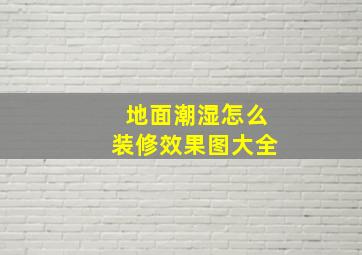 地面潮湿怎么
装修效果图大全